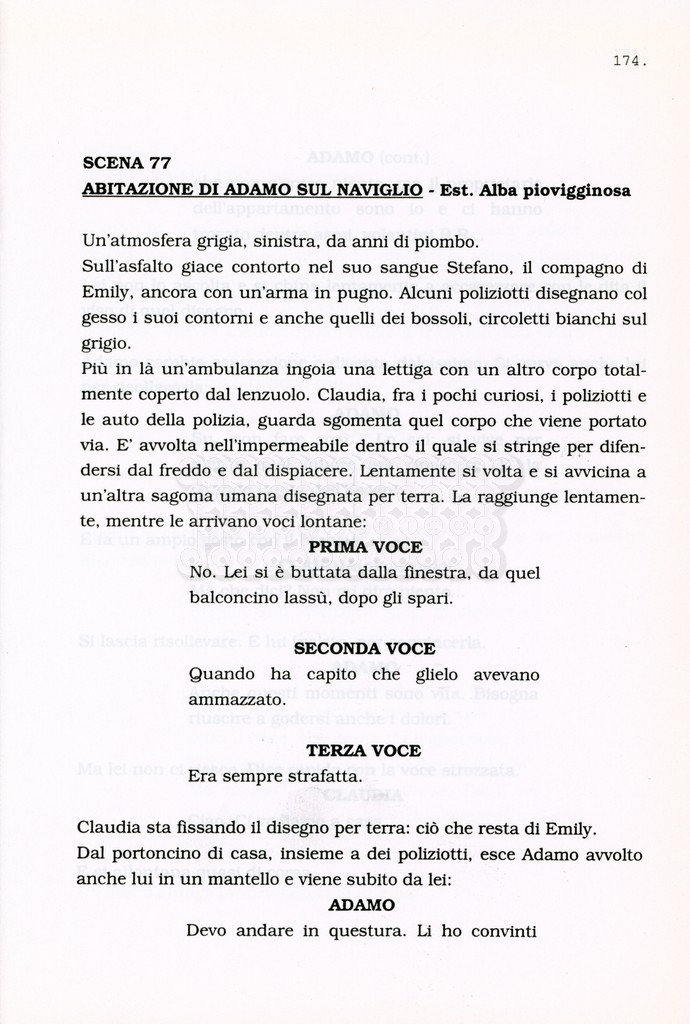 174.

SCENA 77
ABITAZIONE DI ADAMO SUL NAVIGLIO - Est. Alba piovigginosa

Un'atmosfera grigia, sinistra, da anni di piombo.
Sull'asfalto giace contorto nel suo sangue Stefano, il compagno di Emily, ancora con un'arma in pugno. Alcuni poliziotti disegnano col gesso i suoi contorni e anche quelli dei bossoli, circoletti bianchi sul grigio.
Più in là un'ambulanza ingoia una lettiga con un altro corpo totalmente coperto dal lenzuolo. Claudia, fra i pochi curiosi, i poliziotti e le auto della polizia, guarda sgomenta quel corpo che viene portato via. E' avvolta nell'impermeabile dentro il quale si stringe per difendersi dal freddo e dal dispiacere. Lentamente si volta e si avvicina a un'altra sagoma umana disegnata per terra. La raggiunge lentamente, mentre le arrivano voci lontane:

PRIMA VOCE
No. Lei si è buttata dalla finestra, da quel balconcino lassù, dopo gli spari.

SECONDA VOCE
Quando ha capito che glielo avevano ammazzato.

TERZA VOCE
Era sempre strafatta.

Claudia sta fissando il disegno per terra: ciò che resta di Emily.
Dal portoncino di casa, insieme a dei poliziotti, esce Adamo avvolto anche lui in un mantello e viene subito da lei:

ADAMO
Devo andare in questura. Li ho convinti